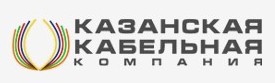 КАЗАНСКАЯ
КАБЕЛЬНАЯ
КОМПАНИЯ